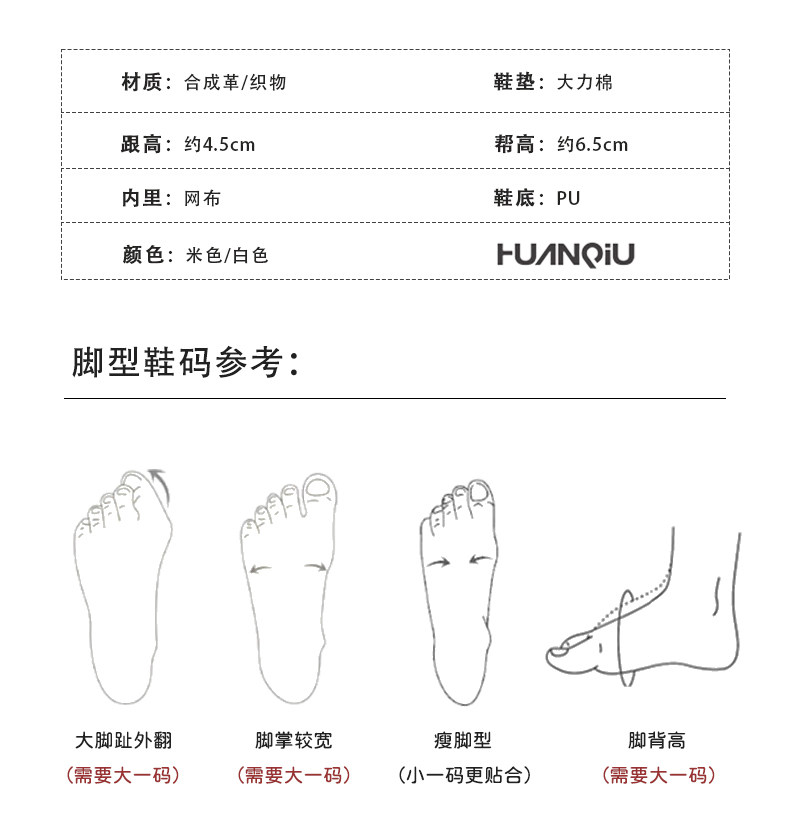 | 材质：合成革/织物 | 鞋垫：大力棉 |
|---|---|
| 跟高：约4.5cm | 帮高：约6.5cm |
| 内里：网布 | 鞋底：PU |
| 颜色：米色/白色 | HUANQIU |

脚型鞋码参考：

大脚趾外翻
（需要大一码）

脚掌较宽
（需要大一码）

瘦脚型
（小一码更贴合）

脚背高
（需要大一码）